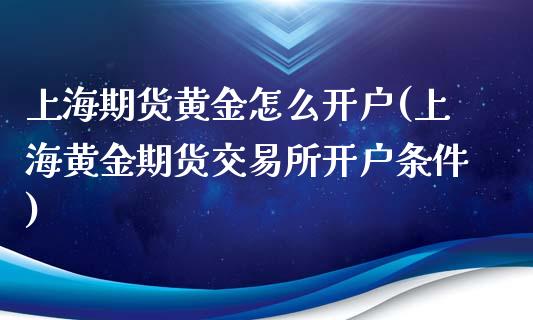 上海期货黄金怎么开户(上海黄金期货交易所开户条件)